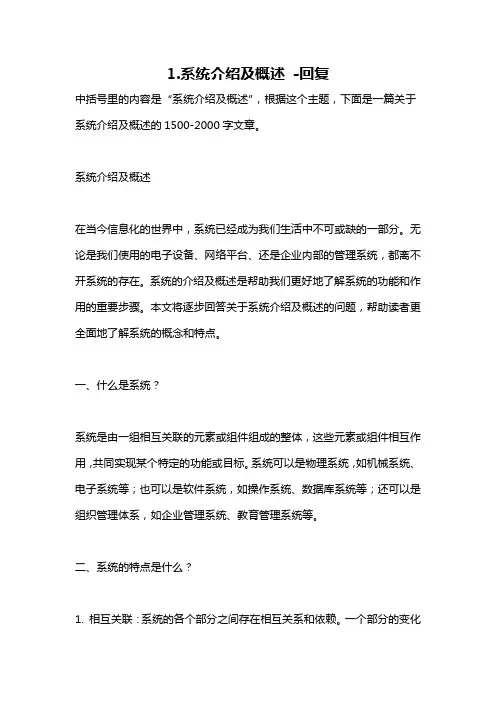 1.系统介绍及概述 -回复

中括号里的内容是“系统介绍及概述”，根据这个主题，下面是一篇关于系统介绍及概述的 1500-2000 字文章。

系统介绍及概述

在当今信息化的世界中，系统已经成为我们生活中不可或缺的一部分。无论是我们使用的电子设备、网络平台、还是企业内部的管理系统，都离不开系统的存在。系统的介绍及概述是帮助我们更好地了解系统的功能和作用的重要步骤。本文将逐步回答关于系统介绍及概述的问题，帮助读者更全面地了解系统的概念和特点。

一、什么是系统？

系统是由一组相互关联的元素或组件组成的整体，这些元素或组件相互作用，共同实现某个特定的功能或目标。系统可以是物理系统，如机械系统、电子系统等；也可以是软件系统，如操作系统、数据库系统等；还可以是组织管理体系，如企业管理系统、教育管理系统等。

二、系统的特点是什么？

1. 相互关联：系统的各个部分之间存在相互关系和依赖。一个部分的变化